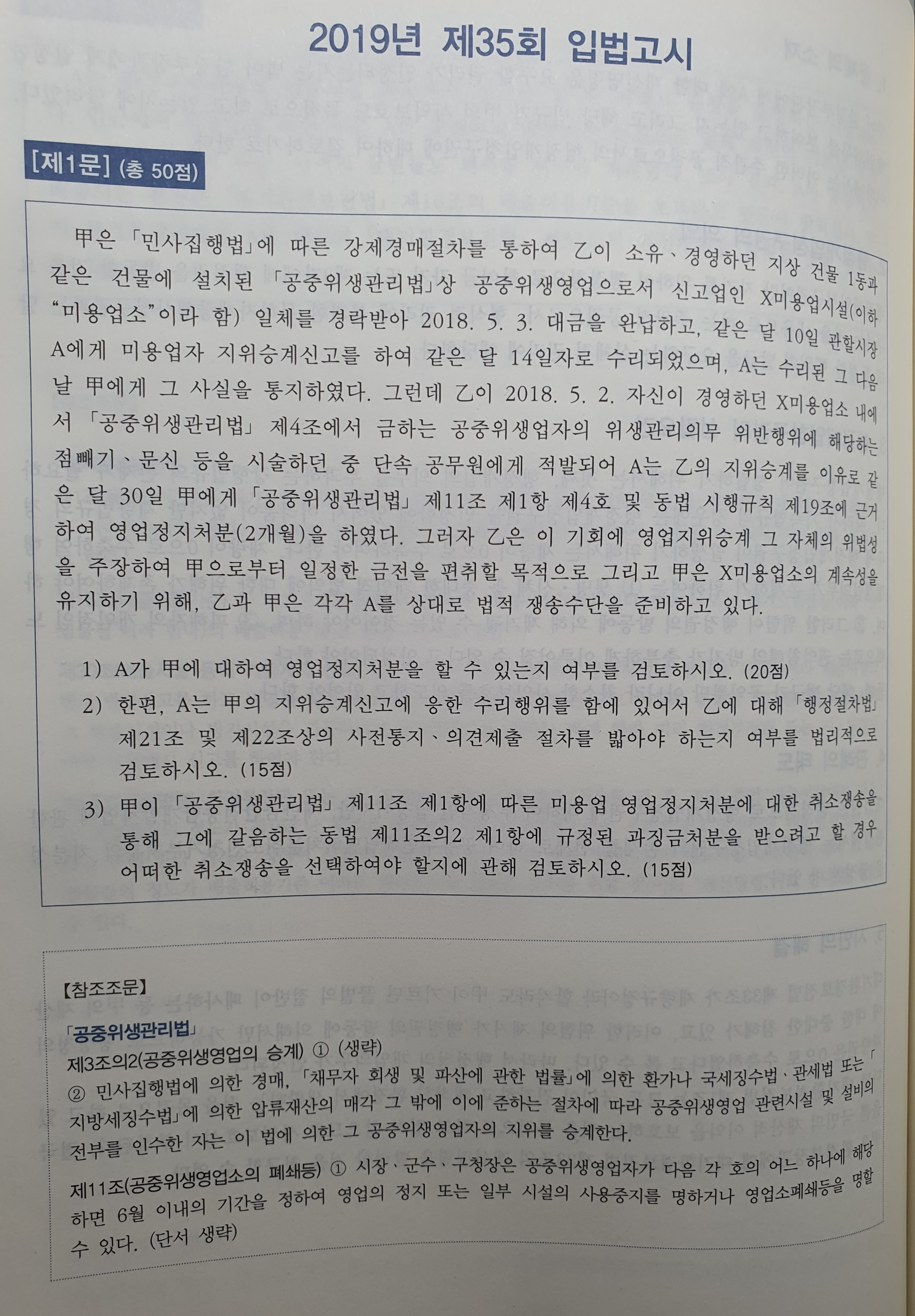 2019년 제35회 입법고시

[제1문] (총 50점)

甲은 「민사집행법」에 따른 강제경매절차를 통하여 乙이 소유、경영하던 지상 건물 1동과 같은 건물에 설치된 「공중위생관리법」상 공중위생영업으로서 신고업인 X미용업시설(이하 "미용업소"이라 함) 일체를 경락받아 2018. 5. 3. 대금을 완납하고, 같은 달 10일 관할시장 A에게 미용업자 지위승계신고를 하여 같은 달 14일자로 수리되었으며, A는 수리된 그 다음 날 甲에게 그 사실을 통지하였다. 그런데 乙이 2018. 5. 2. 자신이 경영하던 X미용업소 내에서 「공중위생관리법」 제4조에서 금하는 공중위생업자의 위생관리의무 위반행위에 해당하는 점빼기、문신 등을 시술하던 중 단속 공무원에게 적발되어 A는 乙의 지위승계를 이유로 같은 달 30일 甲에게 「공중위생관리법」 제11조 제1항 제4호 및 동법 시행규칙 제19조에 근거하여 영업정지처분(2개월)을 하였다. 그러자 乙은 이 기회에 영업지위승계 그 자체의 위법성을 주장하여 甲으로부터 일정한 금전을 편취할 목적으로 그리고 甲은 X미용업소의 계속성을 유지하기 위해, 乙과 甲은 각각 A를 상대로 법적 쟁송수단을 준비하고 있다.

1) A가 甲에 대하여 영업정지처분을 할 수 있는지 여부를 검토하시오. (20점)

2) 한편, A는 甲의 지위승계신고에 응한 수리행위를 함에 있어서 乙에 대해 「행정절차법」 제21조 및 제22조상의 사전통지、의견제출 절차를 밟아야 하는지 여부를 법리적으로 검토하시오. (15점)

3) 甲이 「공중위생관리법」 제11조 제1항에 따른 미용업 영업정지처분에 대한 취소쟁송을 통해 그에 갈음하는 동법 제11조의2 제1항에 규정된 과징금처분을 받으려고 할 경우 어떠한 취소쟁송을 선택하여야 할지에 관해 검토하시오. (15점)

【참조조문】

「공중위생관리법」

제3조의2(공중위생영업의 승계) ① (생략)

② 민사집행법에 의한 경매, 「채무자 회생 및 파산에 관한 법률」에 의한 환가나 국세징수법、관세법 또는 「지방세징수법」에 의한 압류재산의 매각 그 밖에 이에 준하는 절차에 따라 공중위생영업 관련시설 및 설비의 전부를 인수한 자는 이 법에 의한 그 공중위생영업자의 지위를 승계한다.

제11조(공중위생영업소의 폐쇄등) ① 시장、군수、구청장은 공중위생영업자가 다음 각 호의 어느 하나에 해당하면 6월 이내의 기간을 정하여 영업의 정지 또는 일부 시설의 사용중지를 명하거나 영업소폐쇄등을 명할 수 있다. (단서 생략)